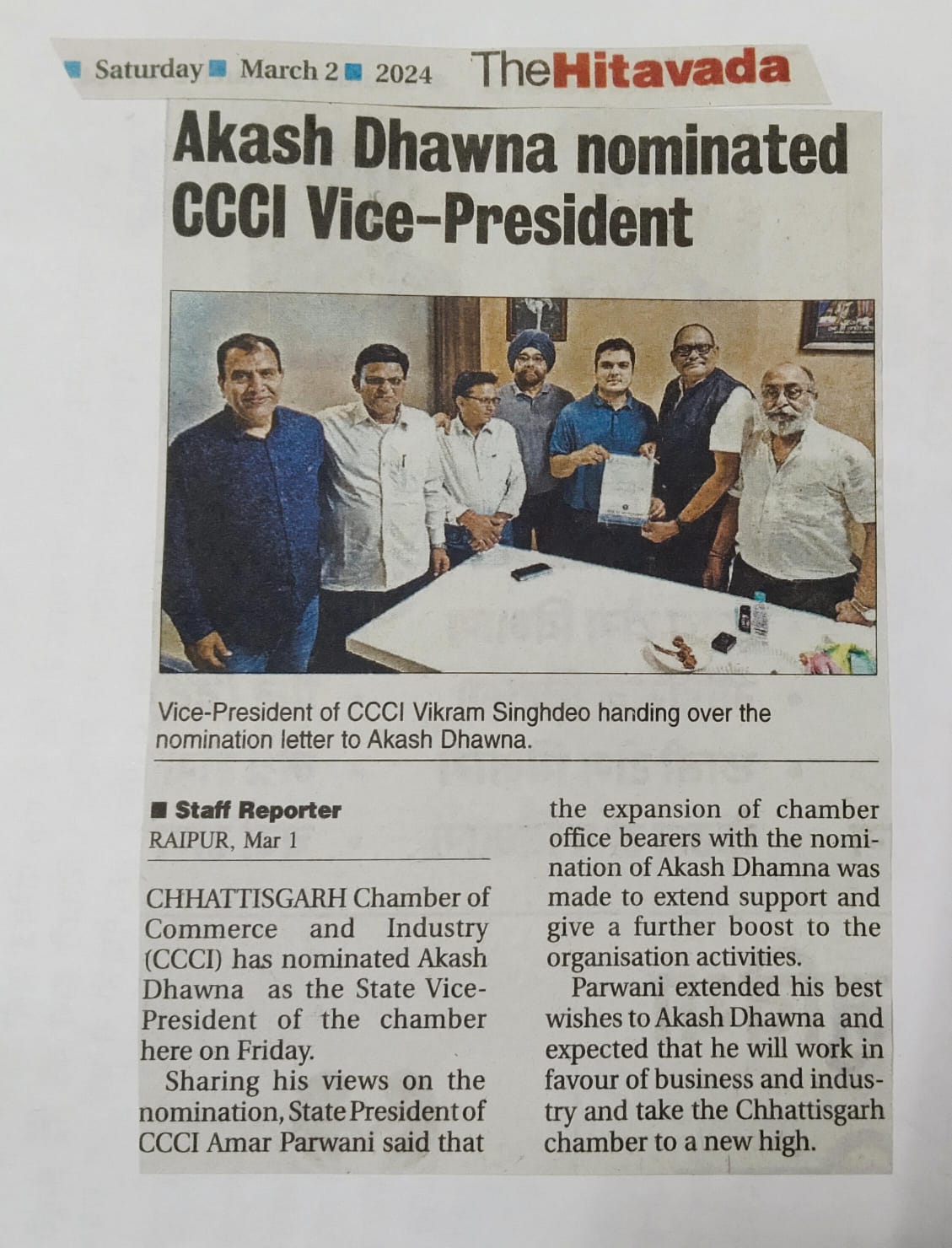 Saturday March 2 2024 TheHitavada

Akash Dhawna nominated CCCI Vice-President

Vice-President of CCCI Vikram Singhdeo handing over the nomination letter to Akash Dhawna.

Staff Reporter
RAIPUR, Mar 1

CHHATTISGARH Chamber of Commerce and Industry (CCCI) has nominated Akash Dhawna as the State Vice-President of the chamber here on Friday.

Sharing his views on the nomination, State President of CCCI Amar Parwani said that the expansion of chamber office bearers with the nomination of Akash Dhamna was made to extend support and give a further boost to the organisation activities.

Parwani extended his best wishes to Akash Dhawna and expected that he will work in favour of business and industry and take the Chhattisgarh chamber to a new high.